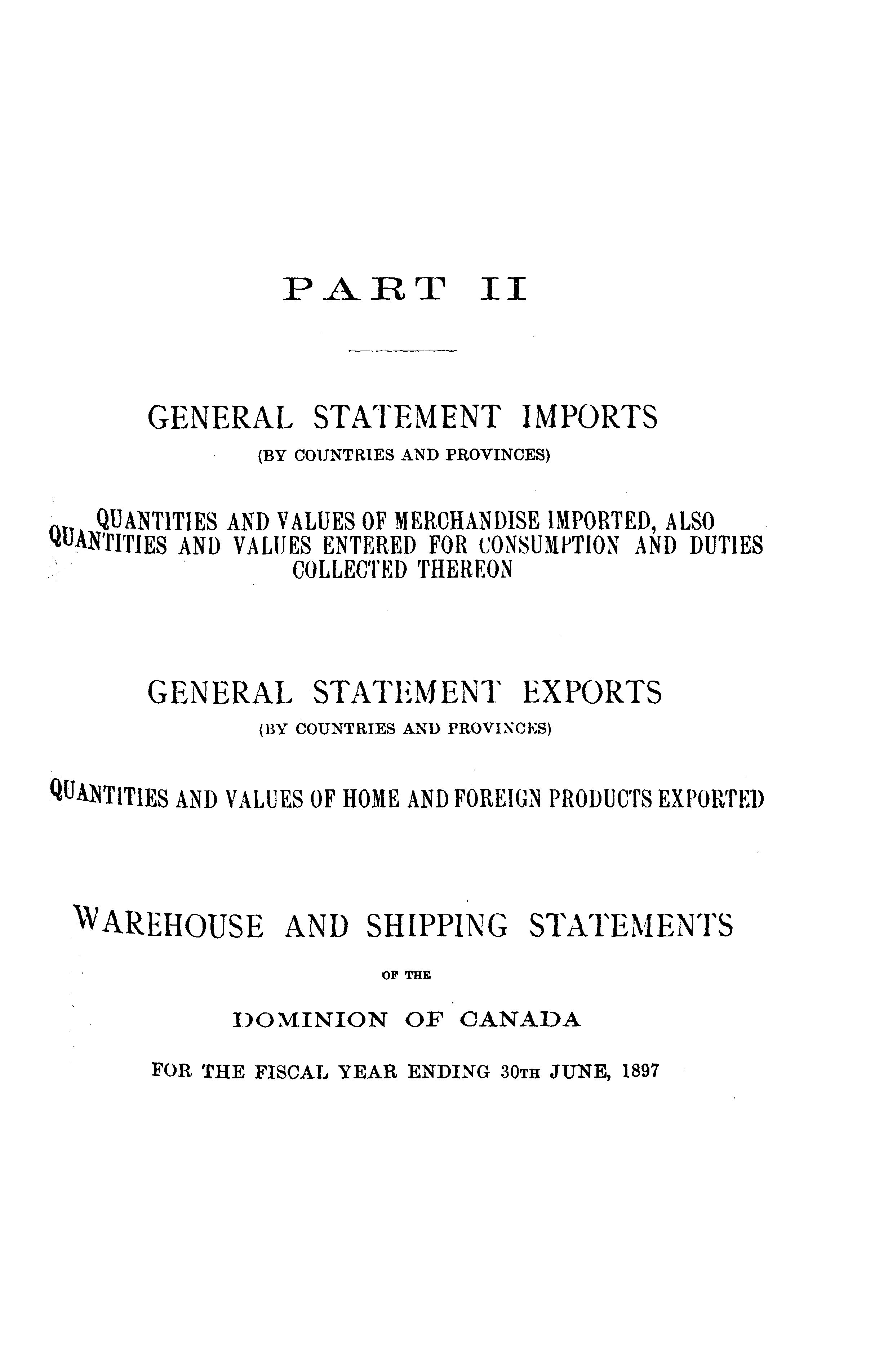 PART II

GENERAL STATEMENT IMPORTS
(BY COUNTRIES AND PROVINCES)

QUANTITIES AND VALUES OF MERCHANDISE IMPORTED, ALSO QUANTITIES AND VALUES ENTERED FOR CONSUMPTION AND DUTIES COLLECTED THEREON

GENERAL STATEMENT EXPORTS
(BY COUNTRIES AND PROVINCES)

QUANTITIES AND VALUES OF HOME AND FOREIGN PRODUCTS EXPORTED

WAREHOUSE AND SHIPPING STATEMENTS
OF THE
DOMINION OF CANADA
FOR THE FISCAL YEAR ENDING 30TH JUNE, 1897